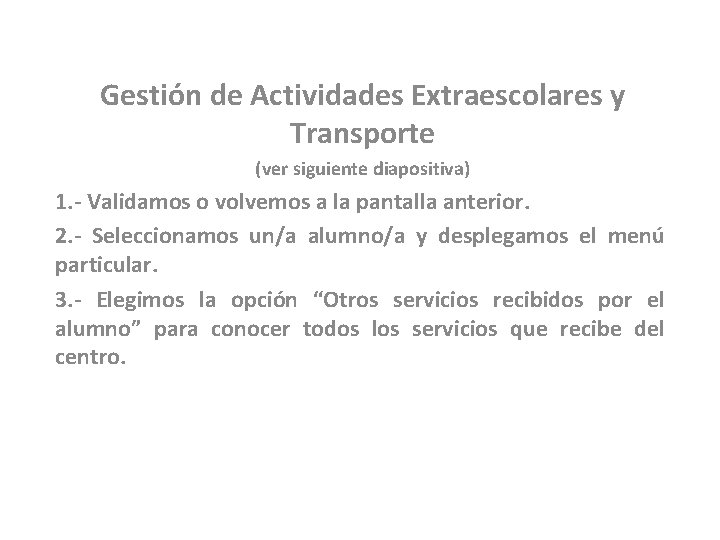 Gestión de Actividades Extraescolares y Transporte

(ver siguiente diapositiva)

1.- Validamos o volvemos a la pantalla anterior.

2.- Seleccionamos un/a alumno/a y desplegamos el menú particular.

3.- Elegimos la opción “Otros servicios recibidos por el alumno” para conocer todos los servicios que recibe del centro.